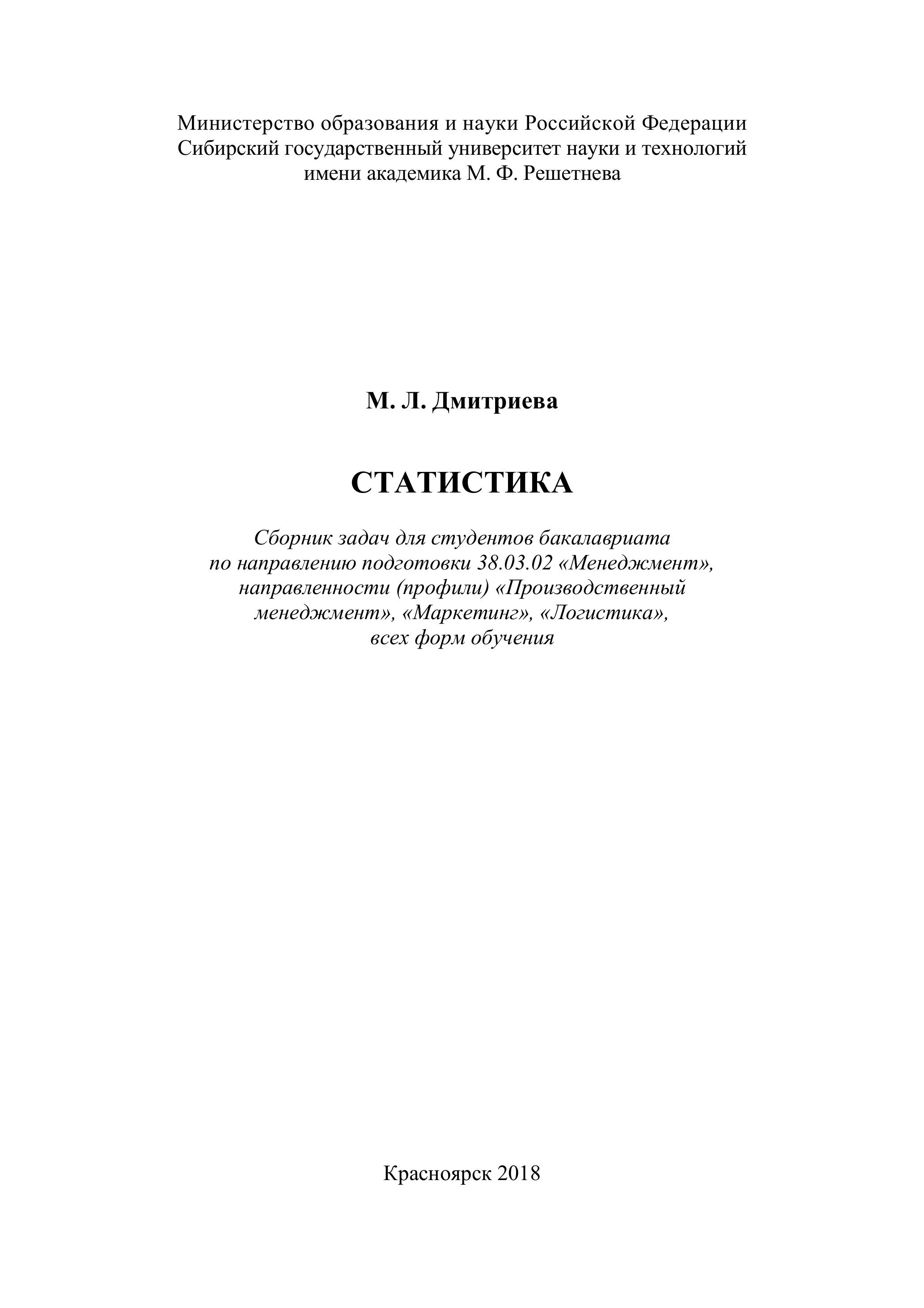 Министерство образования и науки Российской Федерации
Сибирский государственный университет науки и технологий
имени академика М. Ф. Решетнева

М. Л. Дмитриева

СТАТИСТИКА

Сборник задач для студентов бакалавриата
по направлению подготовки 38.03.02 «Менеджмент»,
направленности (профили) «Производственный
менеджмент», «Маркетинг», «Логистика»,
всех форм обучения

Красноярск 2018